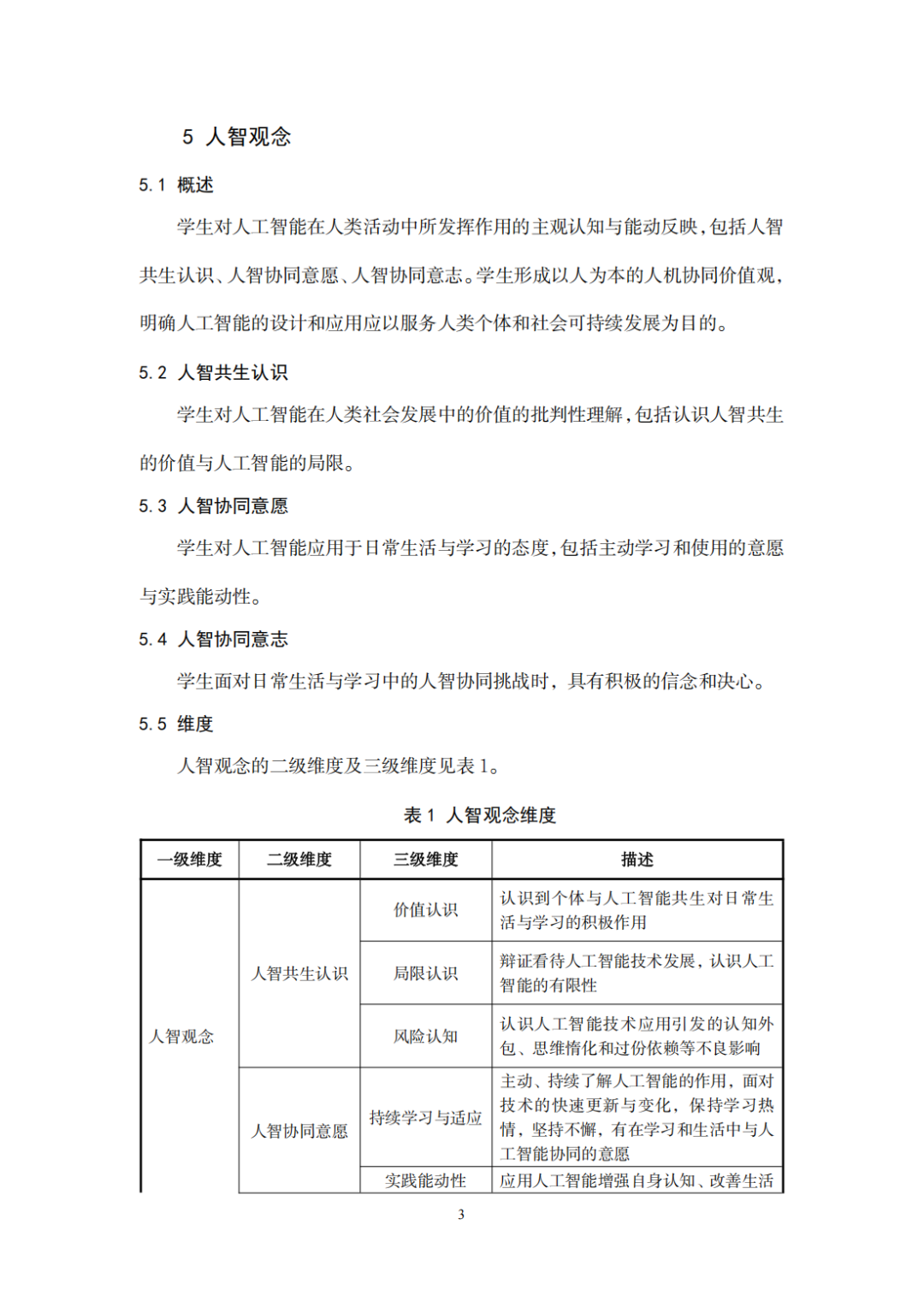 5 人智观念

5.1 概述

学生对人工智能在人类活动中所发挥作用的主观认知与能动反映，包括人智共生认识、人智协同意愿、人智协同意志。学生形成以人为本的人机协同价值观，明确人工智能的设计和应用应以服务人类个体和社会可持续发展为目的。

5.2 人智共生认识

学生对人工智能在人类社会发展中的价值的批判性理解，包括认识人智共生的价值与人工智能的局限。

5.3 人智协同意愿

学生对人工智能应用于日常生活与学习的态度，包括主动学习和使用的意愿与实践能动性。

5.4 人智协同意志

学生面对日常生活与学习中的人智协同挑战时，具有积极的信念和决心。

5.5 维度

人智观念的二级维度及三级维度见表 1。

表 1 人智观念维度

| 一级维度 | 二级维度 | 三级维度 | 描述 |
|---|---|---|---|
| 人智观念 | 人智共生认识 | 价值认识 | 认识到个体与人工智能共生对日常生活与学习的积极作用 |
| | | 局限认识 | 辩证看待人工智能技术发展，认识人工智能的有限性 |
| | | 风险认知 | 认识人工智能技术应用引发的认知外包、思维惰化和过份依赖等不良影响 |
| | 人智协同意愿 | 持续学习与适应 | 主动、持续了解人工智能的作用，面对技术的快速更新与变化，保持学习热情，坚持不懈，有在学习和生活中与人工智能协同的意愿 |
| | | 实践能动性 | 应用人工智能增强自身认知、改善生活 |

3